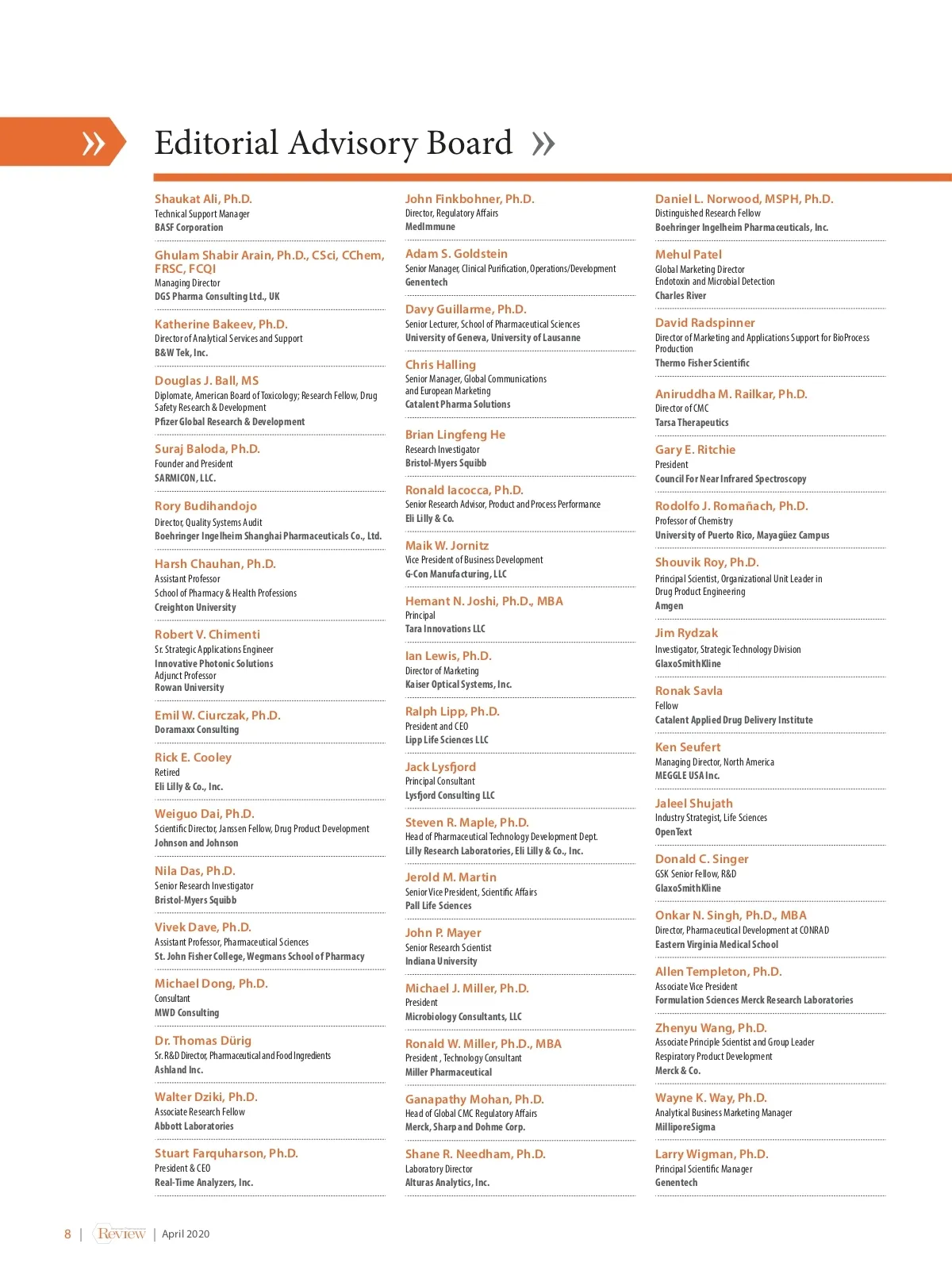 Editorial Advisory Board

Shaukat Ali, Ph.D.
Technical Support Manager
BASF Corporation

Ghulam Shabir Arain, Ph.D., CSci, CChem, FRSC, FCQI
Managing Director
DGS Pharma Consulting Ltd., UK

Katherine Bakeev, Ph.D.
Director of Analytical Services and Support
B&W Tek, Inc.

Douglas J. Ball, MS
Diplomate, American Board of Toxicology; Research Fellow, Drug Safety Research & Development
Pfizer Global Research & Development

Suraj Baloda, Ph.D.
Founder and President
SARMICON, LLC.

Rory Budihandojo
Director, Quality Systems Audit
Boehringer Ingelheim Shanghai Pharmaceuticals Co., Ltd.

Harsh Chauhan, Ph.D.
Assistant Professor
School of Pharmacy & Health Professions
Creighton University

Robert V. Chimenti
Sr. Strategic Applications Engineer
Innovative Photonic Solutions
Adjunct Professor
Rowan University

Emil W. Ciurczak, Ph.D.
Doramaxx Consulting

Rick E. Cooley
Retired
Eli Lilly & Co., Inc.

Weiguo Dai, Ph.D.
Scientific Director, Janssen Fellow, Drug Product Development
Johnson and Johnson

Nila Das, Ph.D.
Senior Research Investigator
Bristol-Myers Squibb

Vivek Dave, Ph.D.
Assistant Professor, Pharmaceutical Sciences
St. John Fisher College, Wegmans School of Pharmacy

Michael Dong, Ph.D.
Consultant
MWD Consulting

Dr. Thomas Dürig
Sr. R&D Director, Pharmaceutical and Food Ingredients
Ashland Inc.

Walter Dziki, Ph.D.
Associate Research Fellow
Abbott Laboratories

Stuart Farquharson, Ph.D.
President & CEO
Real-Time Analyzers, Inc.

John Finkbohner, Ph.D.
Director, Regulatory Affairs
MedImmune

Adam S. Goldstein
Senior Manager, Clinical Purification, Operations/Development
Genentech

Davy Guillarme, Ph.D.
Senior Lecturer, School of Pharmaceutical Sciences
University of Geneva, University of Lausanne

Chris Halling
Senior Manager, Global Communications and European Marketing
Catalent Pharma Solutions

Brian Lingfeng He
Research Investigator
Bristol-Myers Squibb

Ronald Iacocca, Ph.D.
Senior Research Advisor, Product and Process Performance
Eli Lilly & Co.

Maik W. Jornitz
Vice President of Business Development
G-Con Manufacturing, LLC

Hemant N. Joshi, Ph.D., MBA
Principal
Tara Innovations LLC

Ian Lewis, Ph.D.
Director of Marketing
Kaiser Optical Systems, Inc.

Ralph Lipp, Ph.D.
President and CEO
Lipp Life Sciences LLC

Jack Lysfjord
Principal Consultant
Lysfjord Consulting LLC

Steven R. Maple, Ph.D.
Head of Pharmaceutical Technology Development Dept.
Lilly Research Laboratories, Eli Lilly & Co., Inc.

Jerold M. Martin
Senior Vice President, Scientific Affairs
Pall Life Sciences

John P. Mayer
Senior Research Scientist
Indiana University

Michael J. Miller, Ph.D.
President
Microbiology Consultants, LLC

Ronald W. Miller, Ph.D., MBA
President , Technology Consultant
Miller Pharmaceutical

Ganapathy Mohan, Ph.D.
Head of Global CMC Regulatory Affairs
Merck, Sharp and Dohme Corp.

Shane R. Needham, Ph.D.
Laboratory Director
Alturas Analytics, Inc.

Daniel L. Norwood, MSPH, Ph.D.
Distinguished Research Fellow
Boehringer Ingelheim Pharmaceuticals, Inc.

Mehul Patel
Global Marketing Director
Endotoxin and Microbial Detection
Charles River

David Radspinner
Director of Marketing and Applications Support for BioProcess Production
Thermo Fisher Scientific

Aniruddha M. Railkar, Ph.D.
Director of CMC
Tarsa Therapeutics

Gary E. Ritchie
President
Council For Near Infrared Spectroscopy

Rodolfo J. Romañach, Ph.D.
Professor of Chemistry
University of Puerto Rico, Mayagüez Campus

Shouvik Roy, Ph.D.
Principal Scientist, Organizational Unit Leader in Drug Product Engineering
Amgen

Jim Rydzak
Investigator, Strategic Technology Division
GlaxoSmithKline

Ronak Savla
Fellow
Catalent Applied Drug Delivery Institute

Ken Seufert
Managing Director, North America
MEGGLE USA Inc.

Jaleel Shujath
Industry Strategist, Life Sciences
OpenText

Donald C. Singer
GSK Senior Fellow, R&D
GlaxoSmithKline

Onkar N. Singh, Ph.D., MBA
Director, Pharmaceutical Development at CONRAD
Eastern Virginia Medical School

Allen Templeton, Ph.D.
Associate Vice President
Formulation Sciences Merck Research Laboratories

Zhenyu Wang, Ph.D.
Associate Principle Scientist and Group Leader
Respiratory Product Development
Merck & Co.

Wayne K. Way, Ph.D.
Analytical Business Marketing Manager
MilliporeSigma

Larry Wigman, Ph.D.
Principal Scientific Manager
Genentech

8 | Review | April 2020